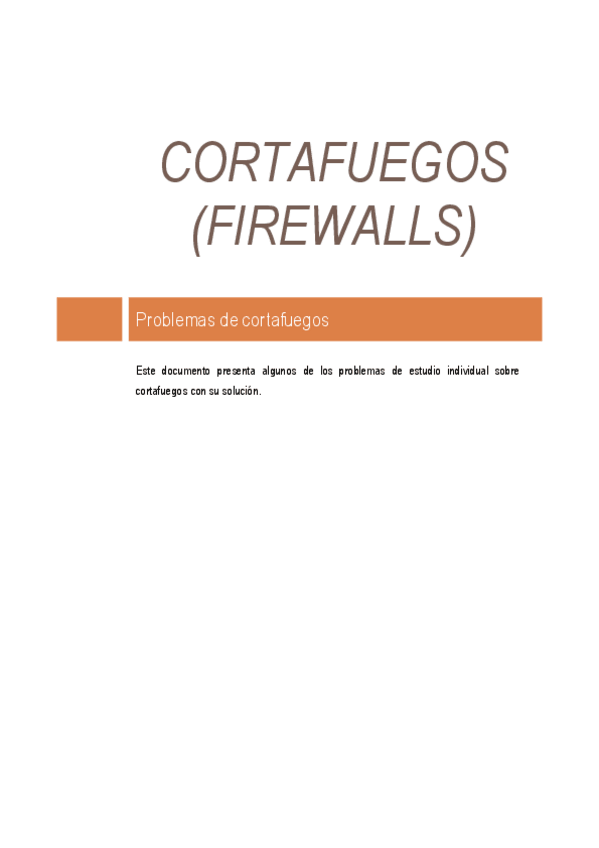 CORTAFUEGOS
(FIREWALLS)

Problemas de cortafuegos

Este documento presenta algunos de los problemas de estudio individual sobre cortafuegos con su solución.